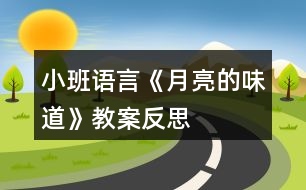 小班语言《月亮的味道》教案反思